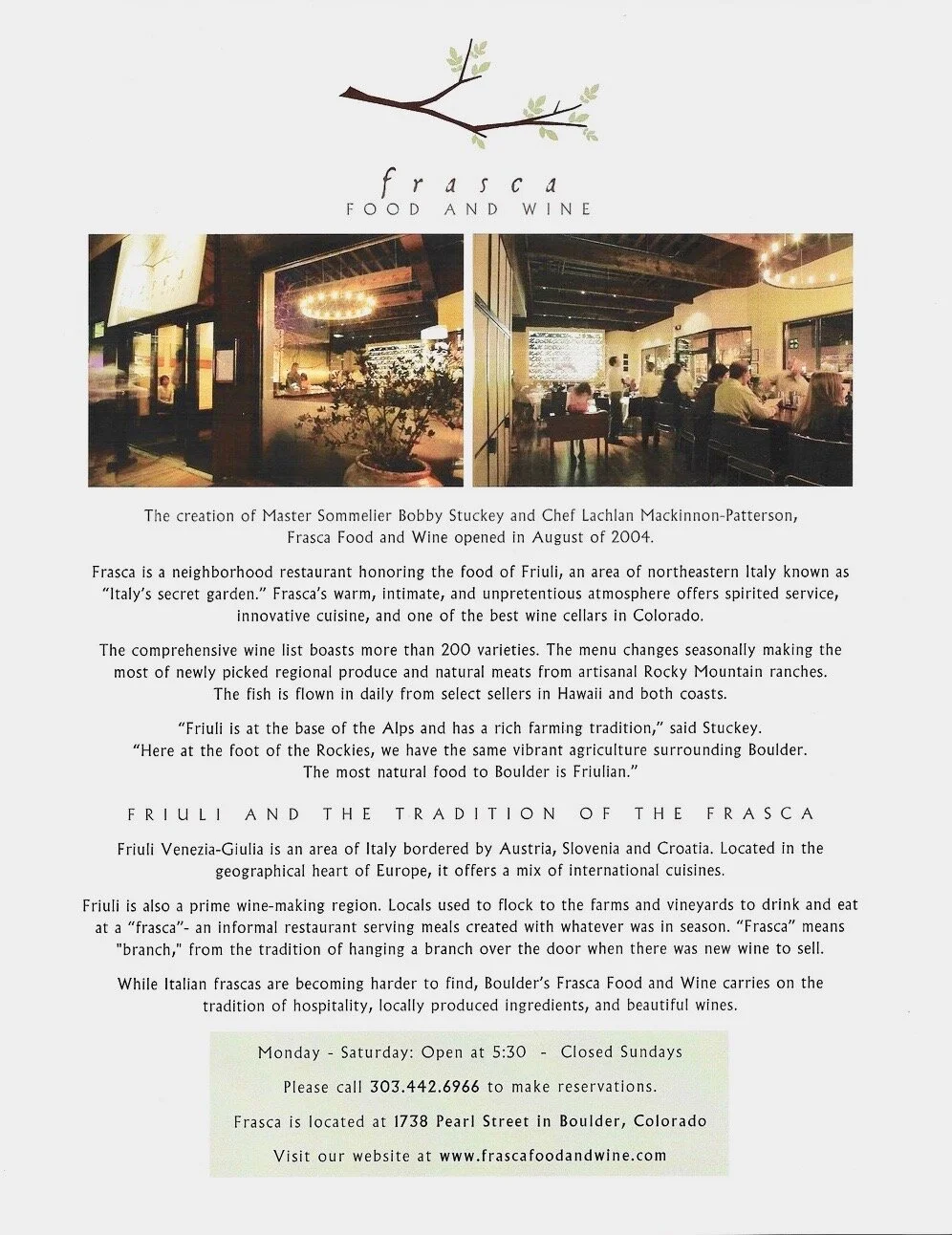 frasca
FOOD AND WINE

The creation of Master Sommelier Bobby Stuckey and Chef Lachlan Mackinnon-Patterson, Frasca Food and Wine opened in August of 2004.

Frasca is a neighborhood restaurant honoring the food of Friuli, an area of northeastern Italy known as "Italy's secret garden." Frasca's warm, intimate, and unpretentious atmosphere offers spirited service, innovative cuisine, and one of the best wine cellars in Colorado.

The comprehensive wine list boasts more than 200 varieties. The menu changes seasonally making the most of newly picked regional produce and natural meats from artisanal Rocky Mountain ranches. The fish is flown in daily from select sellers in Hawaii and both coasts.

"Friuli is at the base of the Alps and has a rich farming tradition," said Stuckey. "Here at the foot of the Rockies, we have the same vibrant agriculture surrounding Boulder. The most natural food to Boulder is Friulian."

FRIULI AND THE TRADITION OF THE FRASCA

Friuli Venezia-Giulia is an area of Italy bordered by Austria, Slovenia and Croatia. Located in the geographical heart of Europe, it offers a mix of international cuisines.

Friuli is also a prime wine-making region. Locals used to flock to the farms and vineyards to drink and eat at a "frasca"- an informal restaurant serving meals created with whatever was in season. "Frasca" means "branch," from the tradition of hanging a branch over the door when there was new wine to sell.

While Italian frascas are becoming harder to find, Boulder's Frasca Food and Wine carries on the tradition of hospitality, locally produced ingredients, and beautiful wines.

Monday - Saturday: Open at 5:30 - Closed Sundays
Please call 303.442.6966 to make reservations.
Frasca is located at 1738 Pearl Street in Boulder, Colorado
Visit our website at www.frascafoodandwine.com